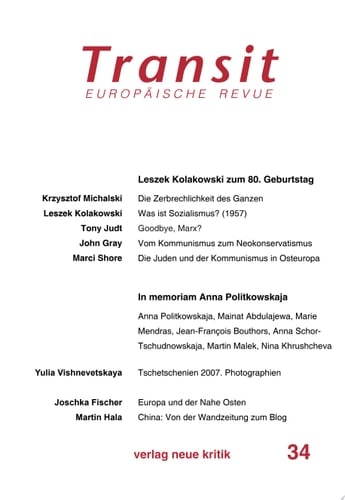 Transit
EUROPÄISCHE REVUE

Leszek Kolakowski zum 80. Geburtstag

Krzysztof Michalski Die Zerbrechlichkeit des Ganzen
Leszek Kolakowski Was ist Sozialismus? (1957)
Tony Judt Goodbye, Marx?
John Gray Vom Kommunismus zum Neokonservatismus
Marci Shore Die Juden und der Kommunismus in Osteuropa

In memoriam Anna Politkowskaja

Anna Politkowskaja, Mainat Abdulajewa, Marie Mendras, Jean-François Bouthors, Anna Schor-Tschudnowskaja, Martin Malek, Nina Khrushcheva

Yulia Vishnevetskaya Tschetschenien 2007. Photographien

Joschka Fischer Europa und der Nahe Osten
Martin Hala China: Von der Wandzeitung zum Blog

verlag neue kritik 34